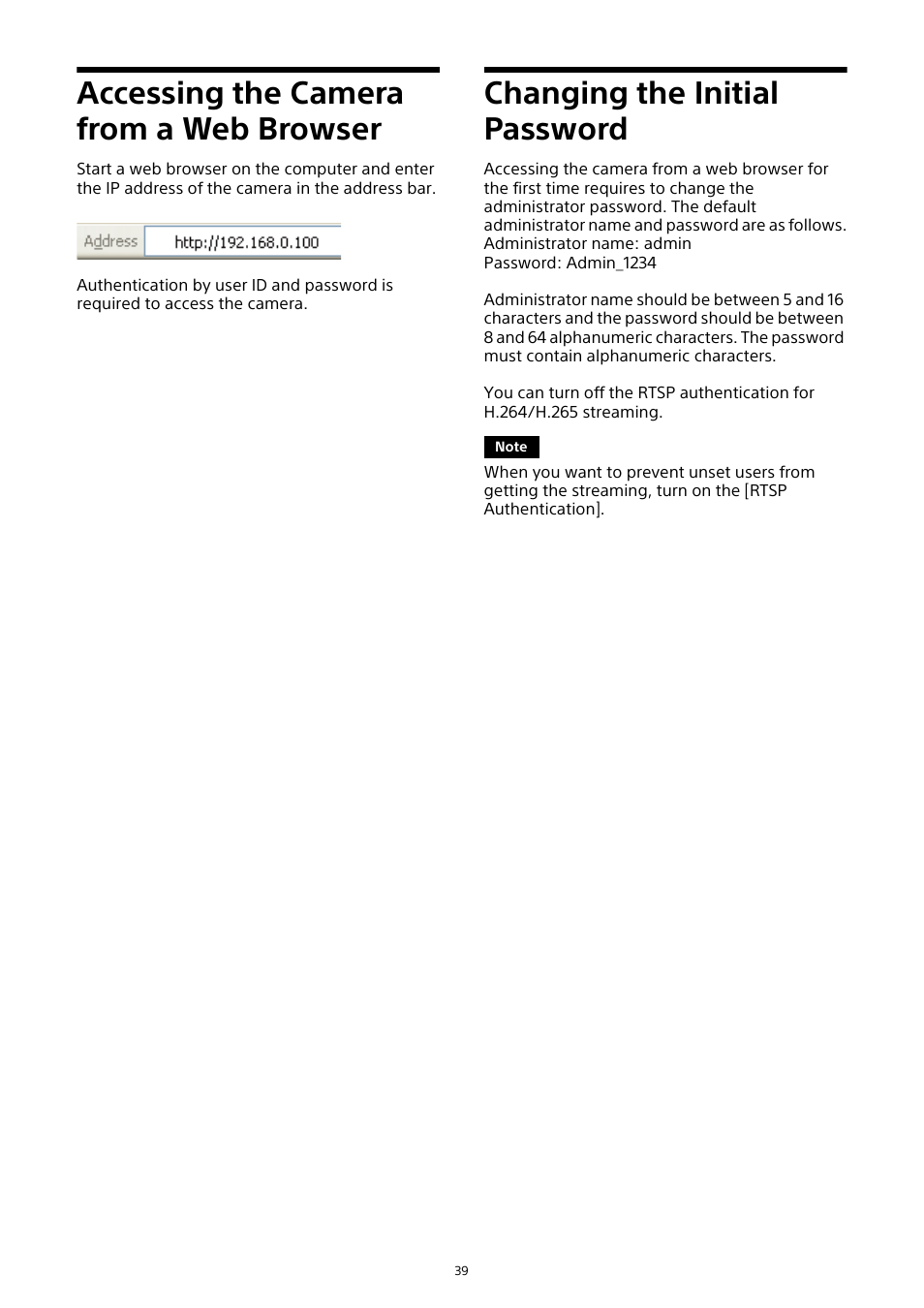 Accessing the Camera from a Web Browser

Start a web browser on the computer and enter the IP address of the camera in the address bar.

Address http://192.168.0.100

Authentication by user ID and password is required to access the camera.

Changing the Initial Password

Accessing the camera from a web browser for the first time requires to change the administrator password. The default administrator name and password are as follows.
Administrator name: admin
Password: Admin_1234

Administrator name should be between 5 and 16 characters and the password should be between 8 and 64 alphanumeric characters. The password must contain alphanumeric characters.

You can turn off the RTSP authentication for H.264/H.265 streaming.

Note

When you want to prevent unset users from getting the streaming, turn on the [RTSP Authentication].

39